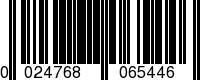 0 024768 065446